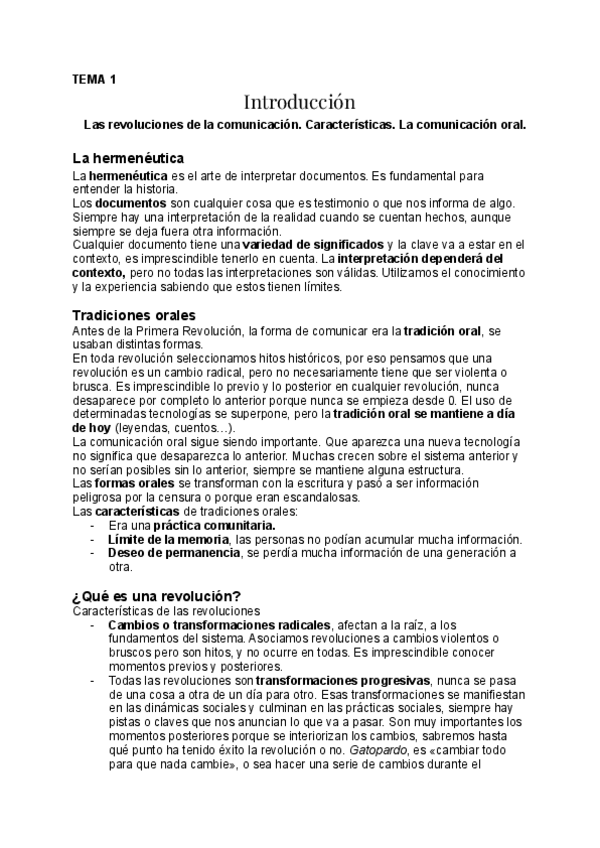 TEMA 1

Introducción

Las revoluciones de la comunicación. Características. La comunicación oral.

La hermenéutica

La hermenéutica es el arte de interpretar documentos. Es fundamental para entender la historia.
Los documentos son cualquier cosa que es testimonio o que nos informa de algo. Siempre hay una interpretación de la realidad cuando se cuentan hechos, aunque siempre se deja fuera otra información.
Cualquier documento tiene una variedad de significados y la clave va a estar en el contexto, es imprescindible tenerlo en cuenta. La interpretación dependerá del contexto, pero no todas las interpretaciones son válidas. Utilizamos el conocimiento y la experiencia sabiendo que estos tienen límites.

Tradiciones orales

Antes de la Primera Revolución, la forma de comunicar era la tradición oral, se usaban distintas formas.
En toda revolución seleccionamos hitos históricos, por eso pensamos que una revolución es un cambio radical, pero no necesariamente tiene que ser violenta o brusca. Es imprescindible lo previo y lo posterior en cualquier revolución, nunca desaparece por completo lo anterior porque nunca se empieza desde 0. El uso de determinadas tecnologías se superpone, pero la tradición oral se mantiene a día de hoy (leyendas, cuentos…).
La comunicación oral sigue siendo importante. Que aparezca una nueva tecnología no significa que desaparezca lo anterior. Muchas crecen sobre el sistema anterior y no serían posibles sin lo anterior, siempre se mantiene alguna estructura.
Las formas orales se transforman con la escritura y pasó a ser información peligrosa por la censura o porque eran escandalosas.
Las características de tradiciones orales:
- Era una práctica comunitaria.
- Límite de la memoria, las personas no podían acumular mucha información.
- Deseo de permanencia, se perdía mucha información de una generación a otra.

¿Qué es una revolución?

Características de las revoluciones
- Cambios o transformaciones radicales, afectan a la raíz, a los fundamentos del sistema. Asociamos revoluciones a cambios violentos o bruscos pero son hitos, y no ocurre en todas. Es imprescindible conocer momentos previos y posteriores.
- Todas las revoluciones son transformaciones progresivas, nunca se pasa de una cosa a otra de un día para otro. Esas transformaciones se manifiestan en las dinámicas sociales y culminan en las prácticas sociales, siempre hay pistas o claves que nos anuncian lo que va a pasar. Son muy importantes los momentos posteriores porque se interiorizan los cambios, sabremos hasta qué punto ha tenido éxito la revolución o no. Gatopardo, es «cambiar todo para que nada cambie», o sea hacer una serie de cambios durante el